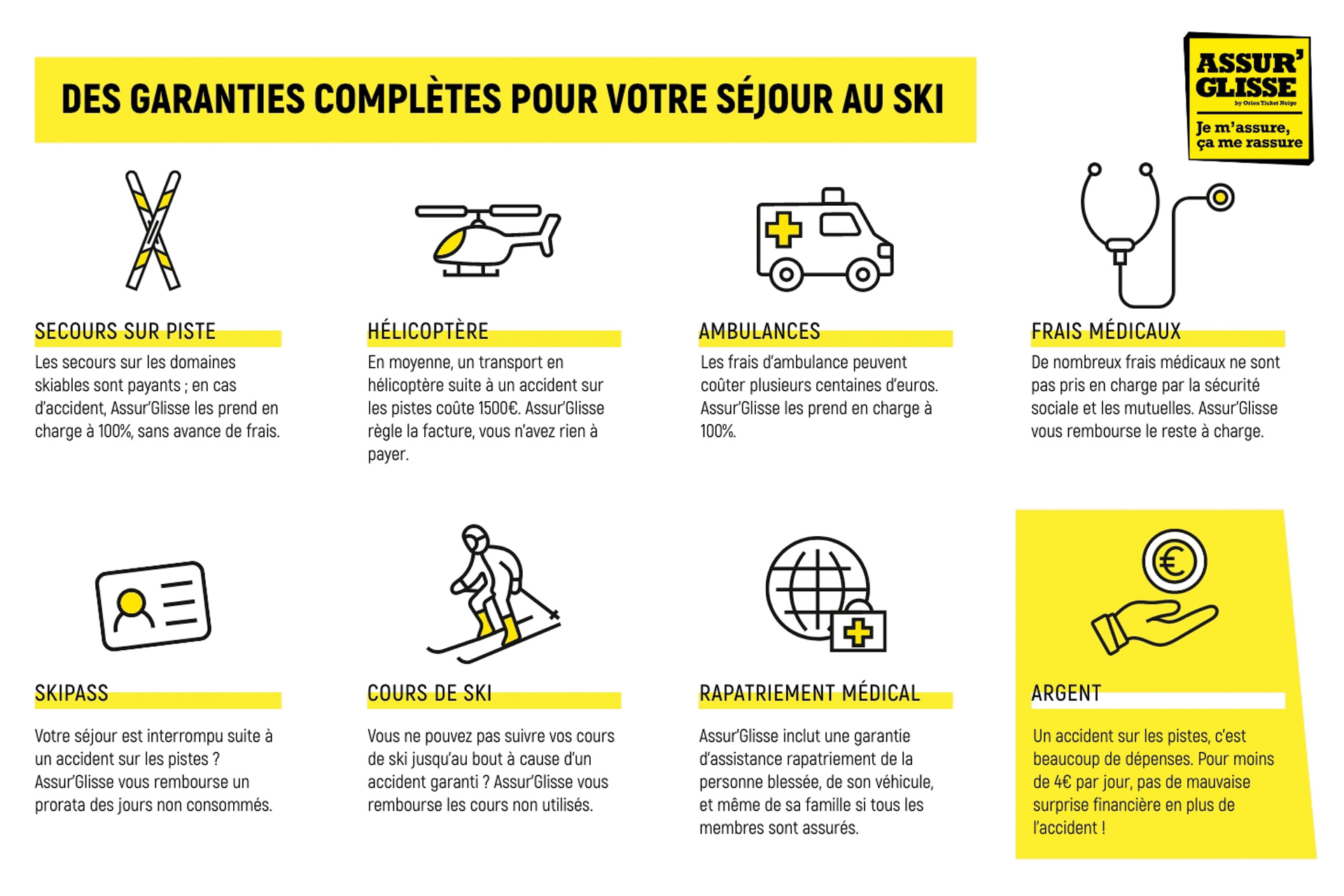 DES GARANTIES COMPLÈTES POUR VOTRE SÉJOUR AU SKI

ASSUR' GLISSE
by Orion Ticket Neige
Je m'assure, ça me rassure

SECOURS SUR PISTE
Les secours sur les domaines skiables sont payants ; en cas d'accident, Assur'Glisse les prend en charge à 100%, sans avance de frais.

HÉLICOPTÈRE
En moyenne, un transport en hélicoptère suite à un accident sur les pistes coûte 1500€. Assur'Glisse règle la facture, vous n'avez rien à payer.

AMBULANCES
Les frais d'ambulance peuvent coûter plusieurs centaines d'euros. Assur'Glisse les prend en charge à 100%.

FRAIS MÉDICAUX
De nombreux frais médicaux ne sont pas pris en charge par la sécurité sociale et les mutuelles. Assur'Glisse vous rembourse le reste à charge.

SKIPASS
Votre séjour est interrompu suite à un accident sur les pistes ? Assur'Glisse vous rembourse un prorata des jours non consommés.

COURS DE SKI
Vous ne pouvez pas suivre vos cours de ski jusqu'au bout à cause d'un accident garanti ? Assur'Glisse vous rembourse les cours non utilisés.

RAPATRIEMENT MÉDICAL
Assur'Glisse inclut une garantie d'assistance rapatriement de la personne blessée, de son véhicule, et même de sa famille si tous les membres sont assurés.

ARGENT
Un accident sur les pistes, c'est beaucoup de dépenses. Pour moins de 4€ par jour, pas de mauvaise surprise financière en plus de l'accident !